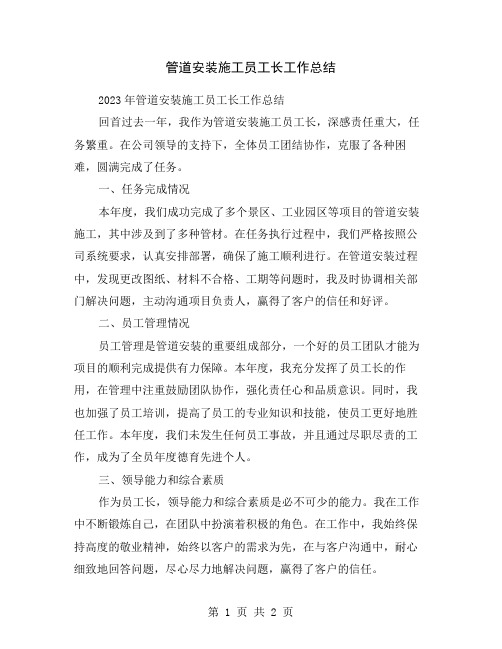 管道安装施工员工长工作总结

2023年管道安装施工员工长工作总结

回首过去一年，我作为管道安装施工员工长，深感责任重大，任务繁重。在公司领导的支持下，全体员工团结协作，克服了各种困难，圆满完成了任务。

一、任务完成情况

本年度，我们成功完成了多个景区、工业园区等项目的管道安装施工，其中涉及到了多种管材。在任务执行过程中，我们严格按照公司系统要求，认真安排部署，确保了施工顺利进行。在管道安装过程中，发现更改图纸、材料不合格、工期等问题时，我及时协调相关部门解决问题，主动沟通项目负责人，赢得了客户的信任和好评。

二、员工管理情况

员工管理是管道安装的重要组成部分，一个好的员工团队才能为项目的顺利完成提供有力保障。本年度，我充分发挥了员工长的作用，在管理中注重鼓励团队协作，强化责任心和品质意识。同时，我也加强了员工培训，提高了员工的专业知识和技能，使员工更好地胜任工作。本年度，我们未发生任何员工事故，并且通过尽职尽责的工作，成为了全员年度德育先进个人。

三、领导能力和综合素质

作为员工长，领导能力和综合素质是必不可少的能力。我在工作中不断锻炼自己，在团队中扮演着积极的角色。在工作中，我始终保持高度的敬业精神，始终以客户的需求为先，在与客户沟通中，耐心细致地回答问题，尽心尽力地解决问题，赢得了客户的信任。

第 1 页 共 2 页